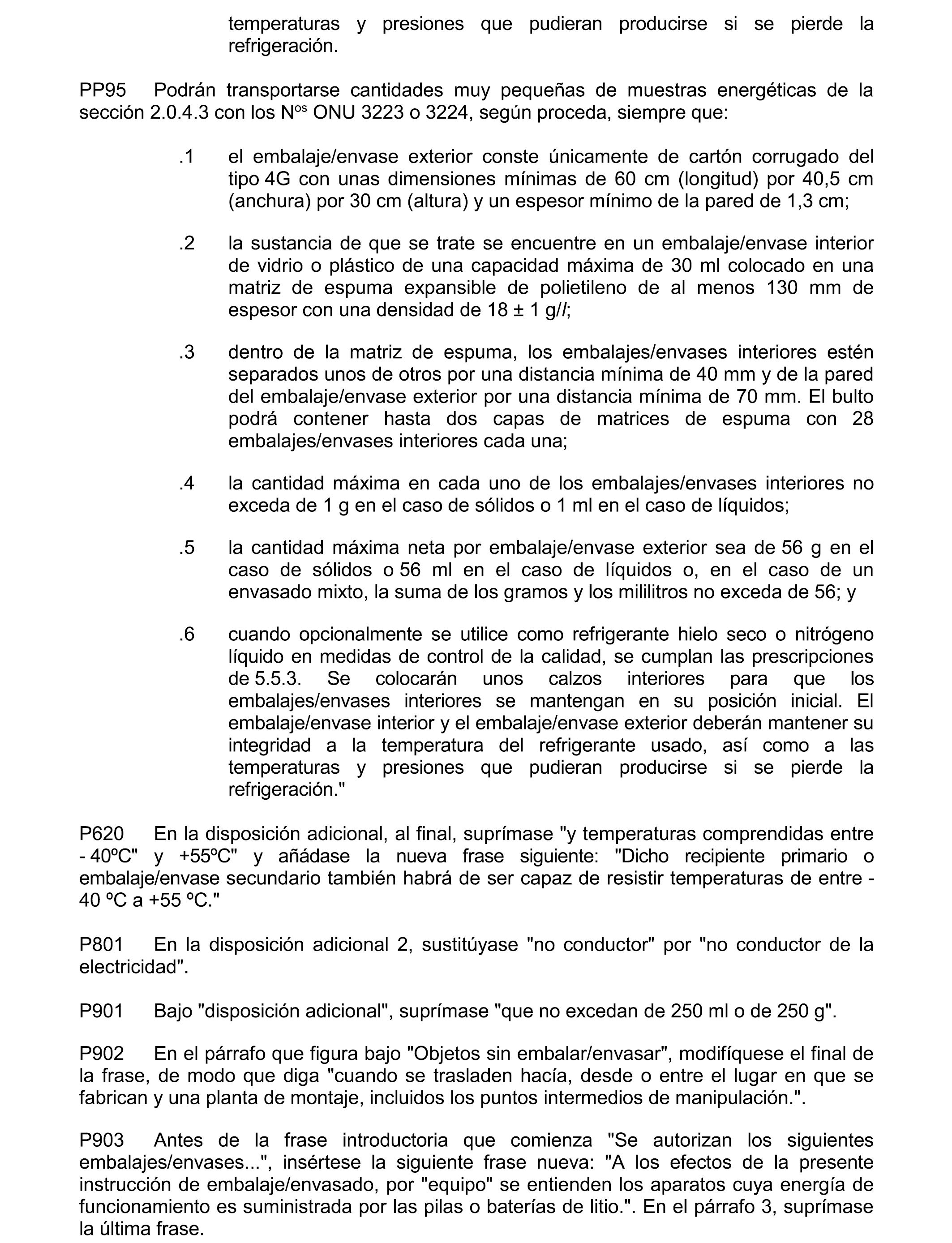 temperaturas y presiones que pudieran producirse si se pierde la refrigeración.

PP95 Podrán transportarse cantidades muy pequeñas de muestras energéticas de la sección 2.0.4.3 con los N$^{os}$ ONU 3223 o 3224, según proceda, siempre que:

.1 el embalaje/envase exterior conste únicamente de cartón corrugado del tipo 4G con unas dimensiones mínimas de 60 cm (longitud) por 40,5 cm (anchura) por 30 cm (altura) y un espesor mínimo de la pared de 1,3 cm;

.2 la sustancia de que se trate se encuentre en un embalaje/envase interior de vidrio o plástico de una capacidad máxima de 30 ml colocado en una matriz de espuma expansible de polietileno de al menos 130 mm de espesor con una densidad de 18 ± 1 g/l;

.3 dentro de la matriz de espuma, los embalajes/envases interiores estén separados unos de otros por una distancia mínima de 40 mm y de la pared del embalaje/envase exterior por una distancia mínima de 70 mm. El bulto podrá contener hasta dos capas de matrices de espuma con 28 embalajes/envases interiores cada una;

.4 la cantidad máxima en cada uno de los embalajes/envases interiores no exceda de 1 g en el caso de sólidos o 1 ml en el caso de líquidos;

.5 la cantidad máxima neta por embalaje/envase exterior sea de 56 g en el caso de sólidos o 56 ml en el caso de líquidos o, en el caso de un envasado mixto, la suma de los gramos y los mililitros no exceda de 56; y

.6 cuando opcionalmente se utilice como refrigerante hielo seco o nitrógeno líquido en medidas de control de la calidad, se cumplan las prescripciones de 5.5.3. Se colocarán unos calzos interiores para que los embalajes/envases interiores se mantengan en su posición inicial. El embalaje/envase interior y el embalaje/envase exterior deberán mantener su integridad a la temperatura del refrigerante usado, así como a las temperaturas y presiones que pudieran producirse si se pierde la refrigeración."

P620 En la disposición adicional, al final, suprímase "y temperaturas comprendidas entre - 40ºC" y +55ºC" y añádase la nueva frase siguiente: "Dicho recipiente primario o embalaje/envase secundario también habrá de ser capaz de resistir temperaturas de entre - 40 ºC a +55 ºC."

P801 En la disposición adicional 2, sustitúyase "no conductor" por "no conductor de la electricidad".

P901 Bajo "disposición adicional", suprímase "que no excedan de 250 ml o de 250 g".

P902 En el párrafo que figura bajo "Objetos sin embalar/envasar", modifíquese el final de la frase, de modo que diga "cuando se trasladen hacía, desde o entre el lugar en que se fabrican y una planta de montaje, incluidos los puntos intermedios de manipulación.".

P903 Antes de la frase introductoria que comienza "Se autorizan los siguientes embalajes/envases...", insértese la siguiente frase nueva: "A los efectos de la presente instrucción de embalaje/envasado, por "equipo" se entienden los aparatos cuya energía de funcionamiento es suministrada por las pilas o baterías de litio.". En el párrafo 3, suprímase la última frase.